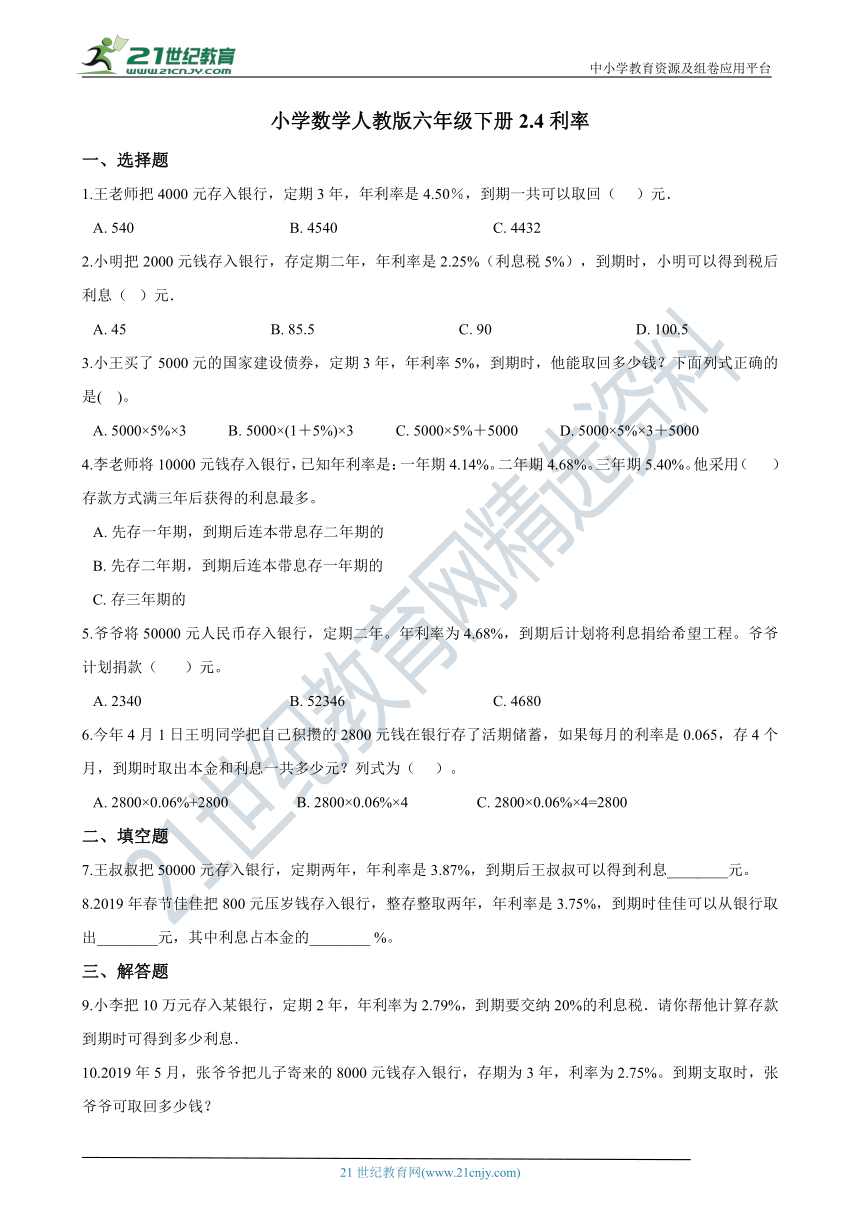 21世纪教育
www.21cnjy.com

中小学教育资源及组卷应用平台

小学数学人教版六年级下册 2.4 利率

一、选择题

1.王老师把 4000 元存入银行，定期 3 年，年利率是 4.50%，到期一共可以取回（　）元．

A. 540　　B. 4540　　C. 4432

2.小明把 2000 元钱存入银行，存定期二年，年利率是 2.25%（利息税 5%），到期时，小明可以得到税后利息（ ）元．

A. 45　　B. 85.5　　C. 90　　D. 100.5

3.小王买了 5000 元的国家建设债券，定期 3 年，年利率 5%，到期时，他能取回多少钱？下面列式正确的是(　)。

A. 5000×5%×3　　B. 5000×(1＋5%)×3　　C. 5000×5%＋5000　　D. 5000×5%×3＋5000

4.李老师将 10000 元钱存入银行，已知年利率是：一年期 4.14%。二年期 4.68%。三年期 5.40%。他采用（　）存款方式满三年后获得的利息最多。

A. 先存一年期，到期后连本带息存二年期的

B. 先存二年期，到期后连本带息存一年期的

C. 存三年期的

5.爷爷将 50000 元人民币存入银行，定期二年。年利率为 4.68%，到期后计划将利息捐给希望工程。爷爷计划捐款（　）元。

A. 2340　　B. 52346　　C. 4680

6.今年 4 月 1 日王明同学把自己积攒的 2800 元钱在银行存了活期储蓄，如果每月的利率是 0.065，存 4 个月，到期时取出本金和利息一共多少元？列式为（　）。

A. 2800×0.06%+2800　　B. 2800×0.06%×4　　C. 2800×0.06%×4=2800

二、填空题

7.王叔叔把 50000 元存入银行，定期两年，年利率是 3.87%，到期后王叔叔可以得到利息________元。

8.2019 年春节佳佳把 800 元压岁钱存入银行，整存整取两年，年利率是 3.75%，到期时佳佳可以从银行取出________元，其中利息占本金的________ %。

三、解答题

9.小李把 10 万元存入某银行，定期 2 年，年利率为 2.79%，到期要交纳 20%的利息税．请你帮他计算存款到期时可得到多少利息．

10.2019 年 5 月，张爷爷把儿子寄来的 8000 元钱存入银行，存期为 3 年，利率为 2.75%。到期支取时，张爷爷可取回多少钱？

21 世纪教育网(www.21cnjy.com)

21世纪教育网精选资料